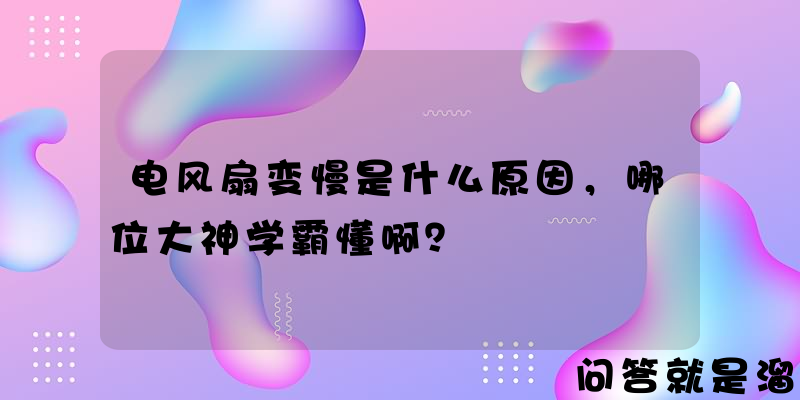 电风扇变慢是什么原因，哪位大神学霸懂啊？

问答就是溜